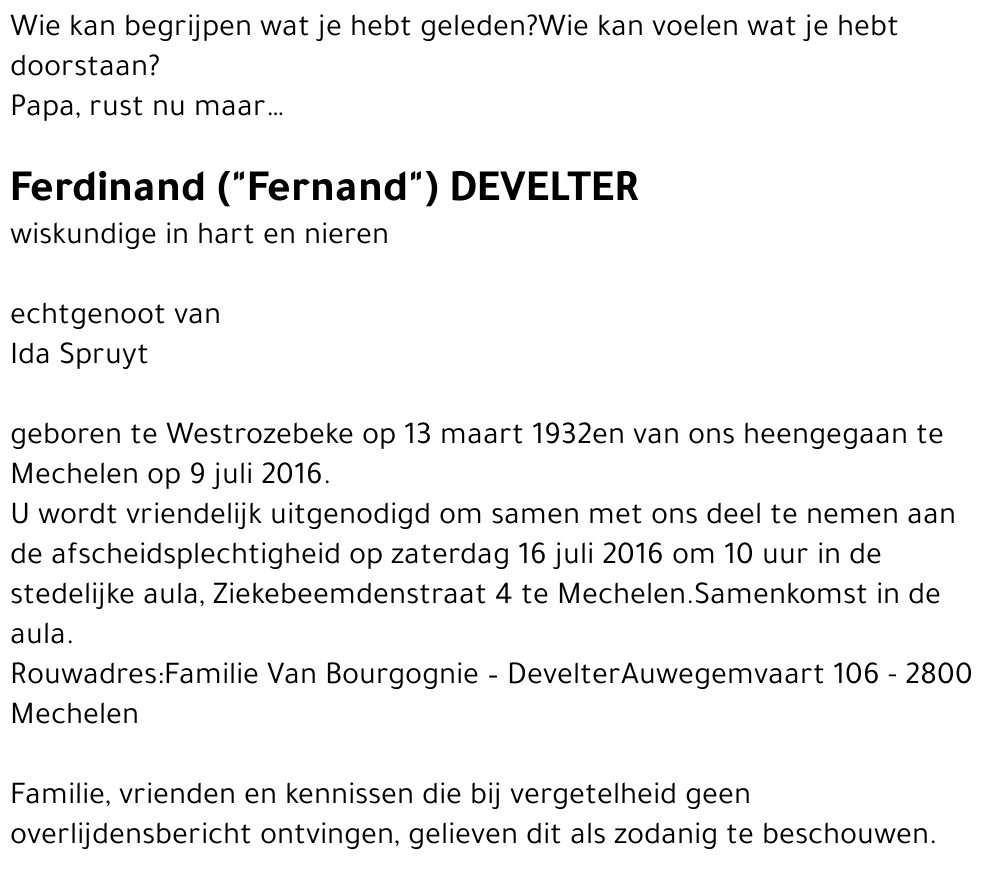 Wie kan begrijpen wat je hebt geleden?Wie kan voelen wat je hebt doorstaan?
Papa, rust nu maar...

Ferdinand ("Fernand") DEVELTER
wiskundige in hart en nieren

echtgenoot van
Ida Spruyt

geboren te Westrozebeke op 13 maart 1932en van ons heengegaan te Mechelen op 9 juli 2016.
U wordt vriendelijk uitgenodigd om samen met ons deel te nemen aan de afscheidsplechtigheid op zaterdag 16 juli 2016 om 10 uur in de stedelijke aula, Ziekebeemdenstraat 4 te Mechelen.Samenkomst in de aula.
Rouwadres:Familie Van Bourgognie - DevelterAuwegemvaart 106 - 2800 Mechelen

Familie, vrienden en kennissen die bij vergetelheid geen overlijdensbericht ontvingen, gelieven dit als zodanig te beschouwen.